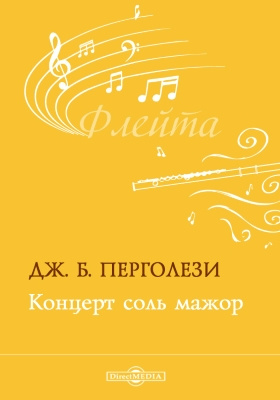 Флейта

ДЖ. Б. ПЕРГОЛЕЗИ

Концерт соль мажор

DirectMEDIA